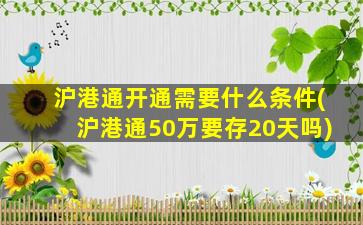 沪港通开通需要什么条件(沪港通50万要存20天吗)